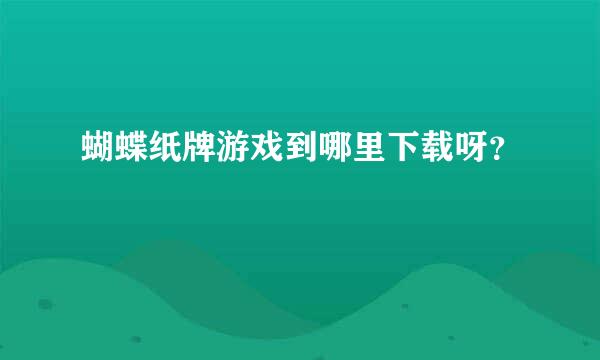 蝴蝶纸牌游戏到哪里下载呀？